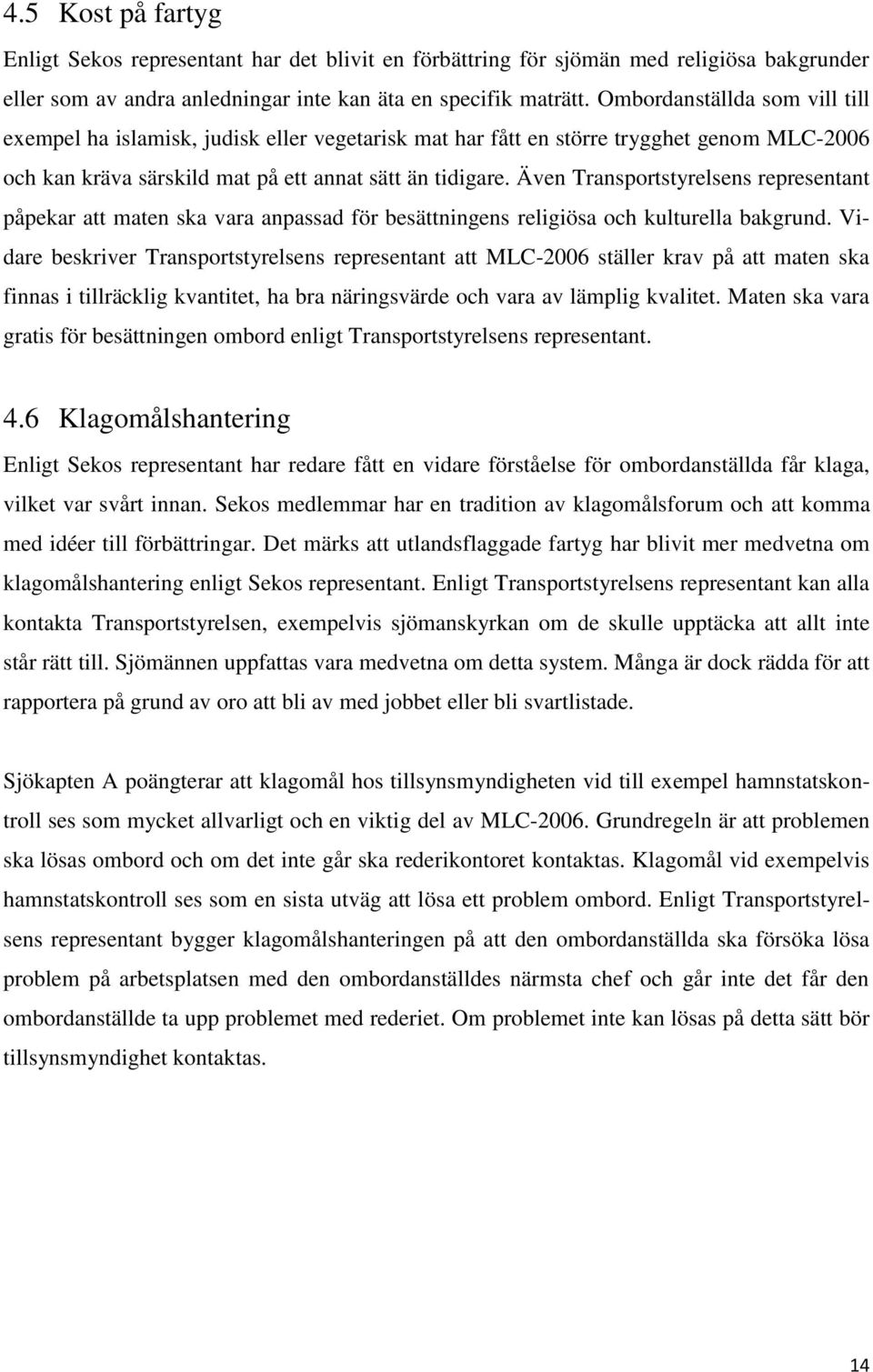 4.5 Kost på fartyg

Enligt Sekos representant har det blivit en förbättring för sjömän med religiösa bakgrunder eller som av andra anledningar inte kan äta en specifik maträtt. Ombordanställda som vill till exempel ha islamisk, judisk eller vegetarisk mat har fått en större trygghet genom MLC-2006 och kan kräva särskild mat på ett annat sätt än tidigare. Även Transportstyrelsens representant påpekar att maten ska vara anpassad för besättningens religiösa och kulturella bakgrund. Vidare beskriver Transportstyrelsens representant att MLC-2006 ställer krav på att maten ska finnas i tillräcklig kvantitet, ha bra näringsvärde och vara av lämplig kvalitet. Maten ska vara gratis för besättningen ombord enligt Transportstyrelsens representant.

4.6 Klagomålshantering

Enligt Sekos representant har redare fått en vidare förståelse för ombordanställda får klaga, vilket var svårt innan. Sekos medlemmar har en tradition av klagomålsforum och att komma med idéer till förbättringar. Det märks att utlandsflaggade fartyg har blivit mer medvetna om klagomålshantering enligt Sekos representant. Enligt Transportstyrelsens representant kan alla kontakta Transportstyrelsen, exempelvis sjömanskyrkan om de skulle upptäcka att allt inte står rätt till. Sjömännen uppfattas vara medvetna om detta system. Många är dock rädda för att rapportera på grund av oro att bli av med jobbet eller bli svartlistade.

Sjökapten A poängterar att klagomål hos tillsynsmyndigheten vid till exempel hamnstatskontroll ses som mycket allvarligt och en viktig del av MLC-2006. Grundregeln är att problemen ska lösas ombord och om det inte går ska rederikontoret kontaktas. Klagomål vid exempelvis hamnstatskontroll ses som en sista utväg att lösa ett problem ombord. Enligt Transportstyrelsens representant bygger klagomålshanteringen på att den ombordanställda ska försöka lösa problem på arbetsplatsen med den ombordanställdes närmsta chef och går inte det får den ombordanställde ta upp problemet med rederiet. Om problemet inte kan lösas på detta sätt bör tillsynsmyndighet kontaktas.

14